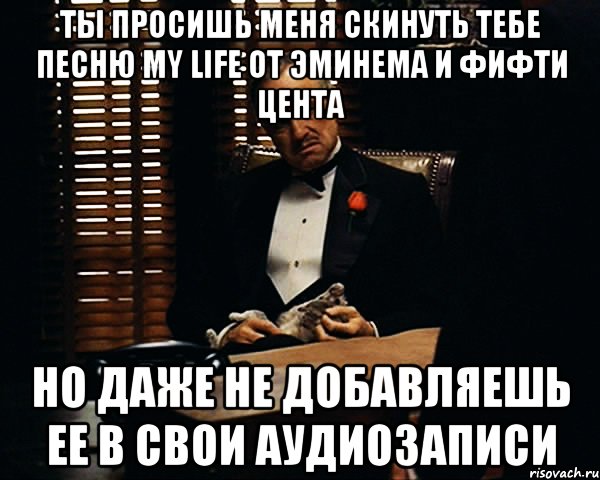 ТЫ ПРОСИШЬ МЕНЯ СКИНУТЬ ТЕБЕ ПЕСНЮ MY LIFE ОТ ЭМИНЕМА И ФИФТИ ЦЕНТА

НО ДАЖЕ НЕ ДОБАВЛЯЕШЬ ЕЕ В СВОИ АУДИОЗАПИСИ

risovach.ru